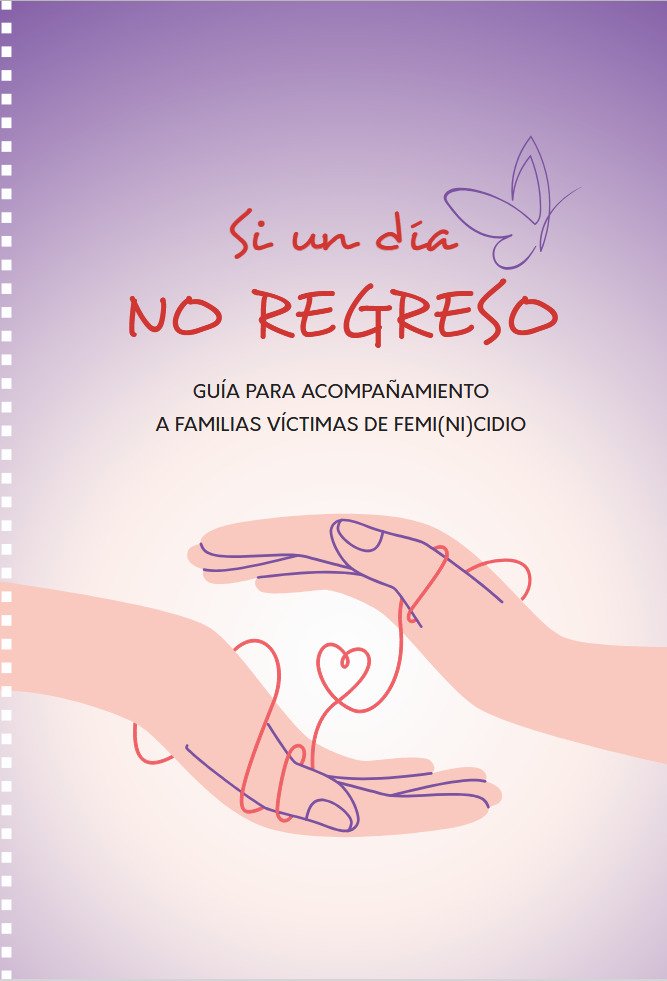 Si un día
NO REGRESO

GUÍA PARA ACOMPAÑAMIENTO
A FAMILIAS VÍCTIMAS DE FEMI(NI)CIDIO